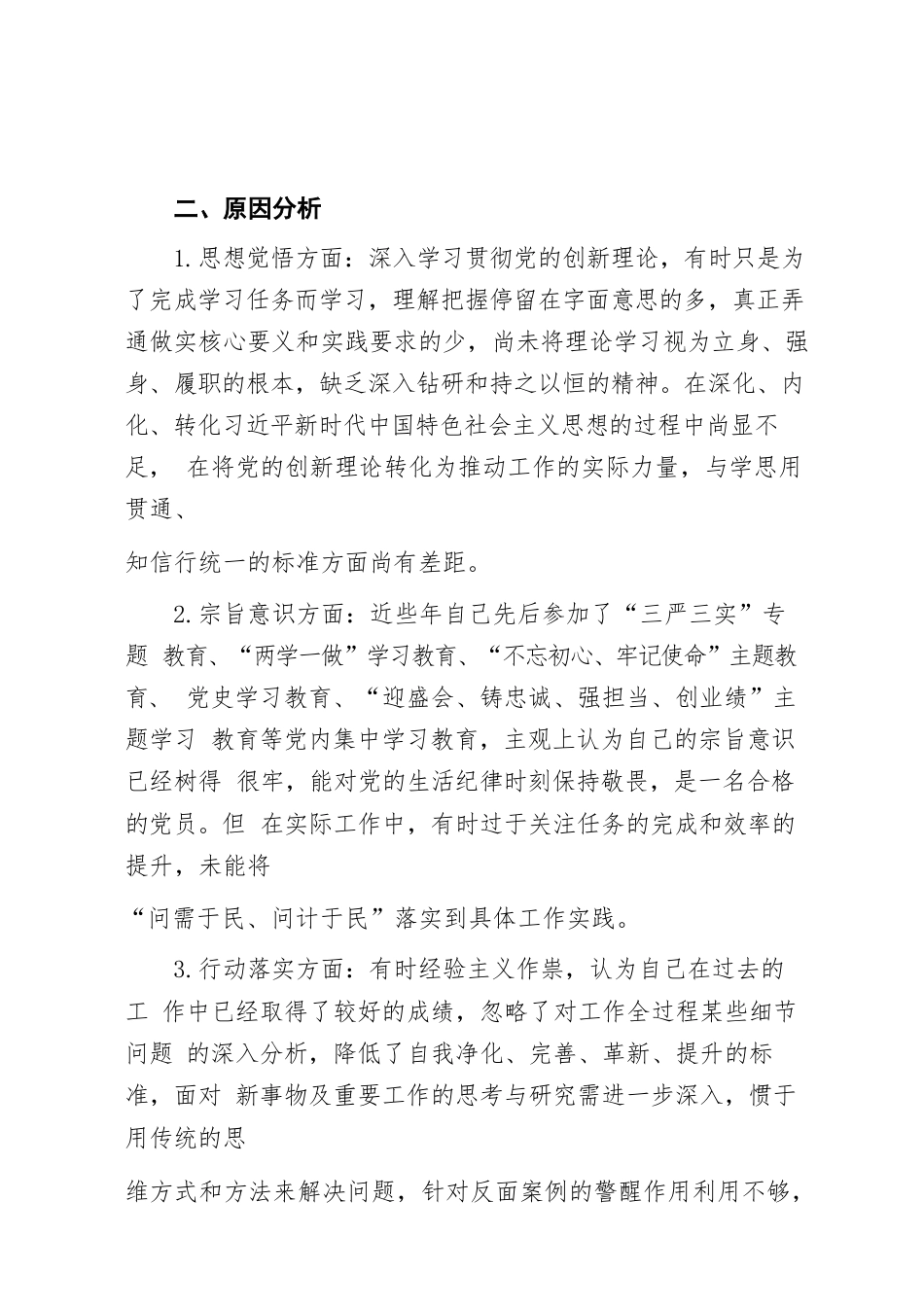 二、原因分析

1.思想觉悟方面：深入学习贯彻党的创新理论，有时只是为了完成学习任务而学习，理解把握停留在字面意思的多，真正弄通做实核心要义和实践要求的少，尚未将理论学习视为立身、强身、履职的根本，缺乏深入钻研和持之以恒的精神。在深化、内化、转化习近平新时代中国特色社会主义思想的过程中尚显不足， 在将党的创新理论转化为推动工作的实际力量，与学思用贯通、

知信行统一的标准方面尚有差距。

2.宗旨意识方面：近些年自己先后参加了“三严三实”专题 教育、“两学一做”学习教育、“不忘初心、牢记使命”主题教育、 党史学习教育、“迎盛会、铸忠诚、强担当、创业绩”主题学习 教育等党内集中学习教育，主观上认为自己的宗旨意识已经树得 很牢，能对党的生活纪律时刻保持敬畏，是一名合格的党员。但 在实际工作中，有时过于关注任务的完成和效率的提升，未能将

“问需于民、问计于民”落实到具体工作实践。

3.行动落实方面：有时经验主义作祟，认为自己在过去的工 作中已经取得了较好的成绩，忽略了对工作全过程某些细节问题 的深入分析，降低了自我净化、完善、革新、提升的标准，面对 新事物及重要工作的思考与研究需进一步深入，惯于用传统的思

维方式和方法来解决问题，针对反面案例的警醒作用利用不够，